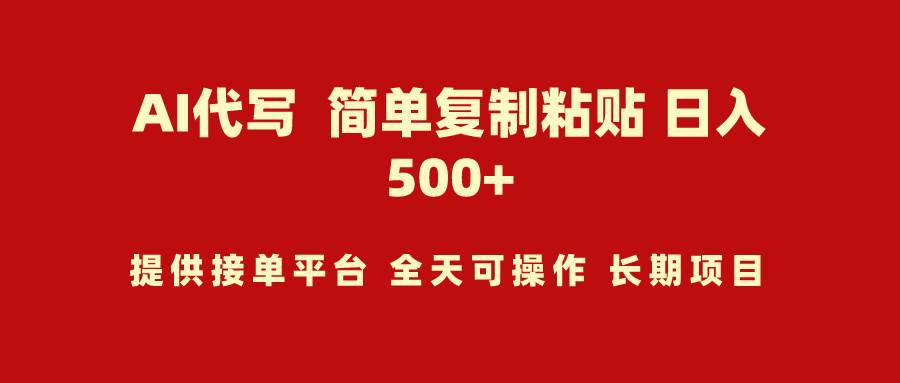 AI代写 简单复制粘贴 日入500+

提供接单平台 全天可操作 长期项目